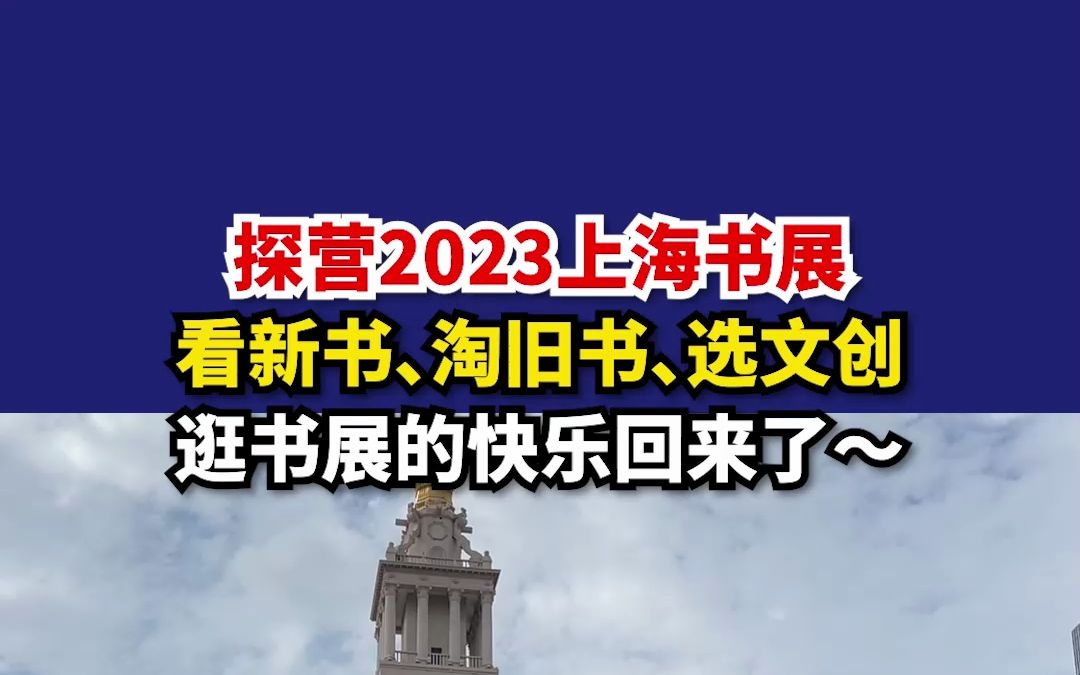 探营2023上海书展
看新书、淘旧书、选文创
逛书展的快乐回来了～